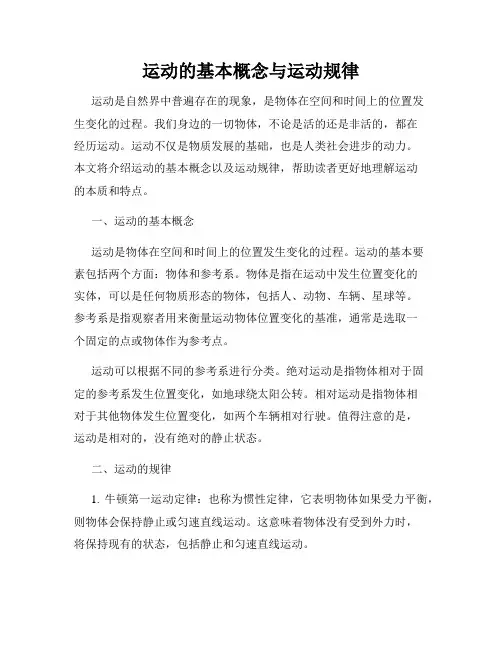 运动的基本概念与运动规律

运动是自然界中普遍存在的现象，是物体在空间和时间上的位置发生变化的过程。我们身边的一切物体，不论是活的还是非活的，都在经历运动。运动不仅是物质发展的基础，也是人类社会进步的动力。本文将介绍运动的基本概念以及运动规律，帮助读者更好地理解运动的本质和特点。

一、运动的基本概念

运动是物体在空间和时间上的位置发生变化的过程。运动的基本要素包括两个方面：物体和参考系。物体是指在运动中发生位置变化的实体，可以是任何物质形态的物体，包括人、动物、车辆、星球等。参考系是指观察者用来衡量运动物体位置变化的基准，通常是选取一个固定的点或物体作为参考点。

运动可以根据不同的参考系进行分类。绝对运动是指物体相对于固定的参考系发生位置变化，如地球绕太阳公转。相对运动是指物体相对于其他物体发生位置变化，如两个车辆相对行驶。值得注意的是，运动是相对的，没有绝对的静止状态。

二、运动的规律

1. 牛顿第一运动定律：也称为惯性定律，它表明物体如果受力平衡，则物体会保持静止或匀速直线运动。这意味着物体没有受到外力时，将保持现有的状态，包括静止和匀速直线运动。